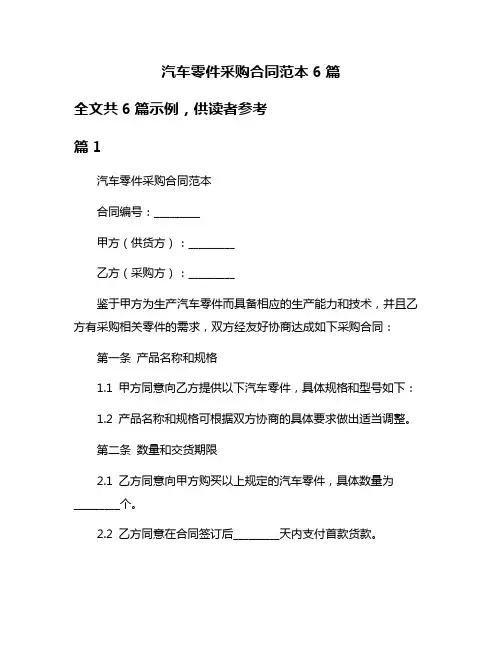 汽车零件采购合同范本 6 篇

全文共 6 篇示例，供读者参考

篇 1

汽车零件采购合同范本

合同编号：________

甲方（供货方）：________

乙方（采购方）：________

鉴于甲方为生产汽车零件而具备相应的生产能力和技术，并且乙方有采购相关零件的需求，双方经友好协商达成如下采购合同：

第一条 产品名称和规格

1.1 甲方同意向乙方提供以下汽车零件，具体规格和型号如下：

1.2 产品名称和规格可根据双方协商的具体要求做出适当调整。

第二条 数量和交货期限

2.1 乙方同意向甲方购买以上规定的汽车零件，具体数量为________个。

2.2 乙方同意在合同签订后________天内支付首款货款。